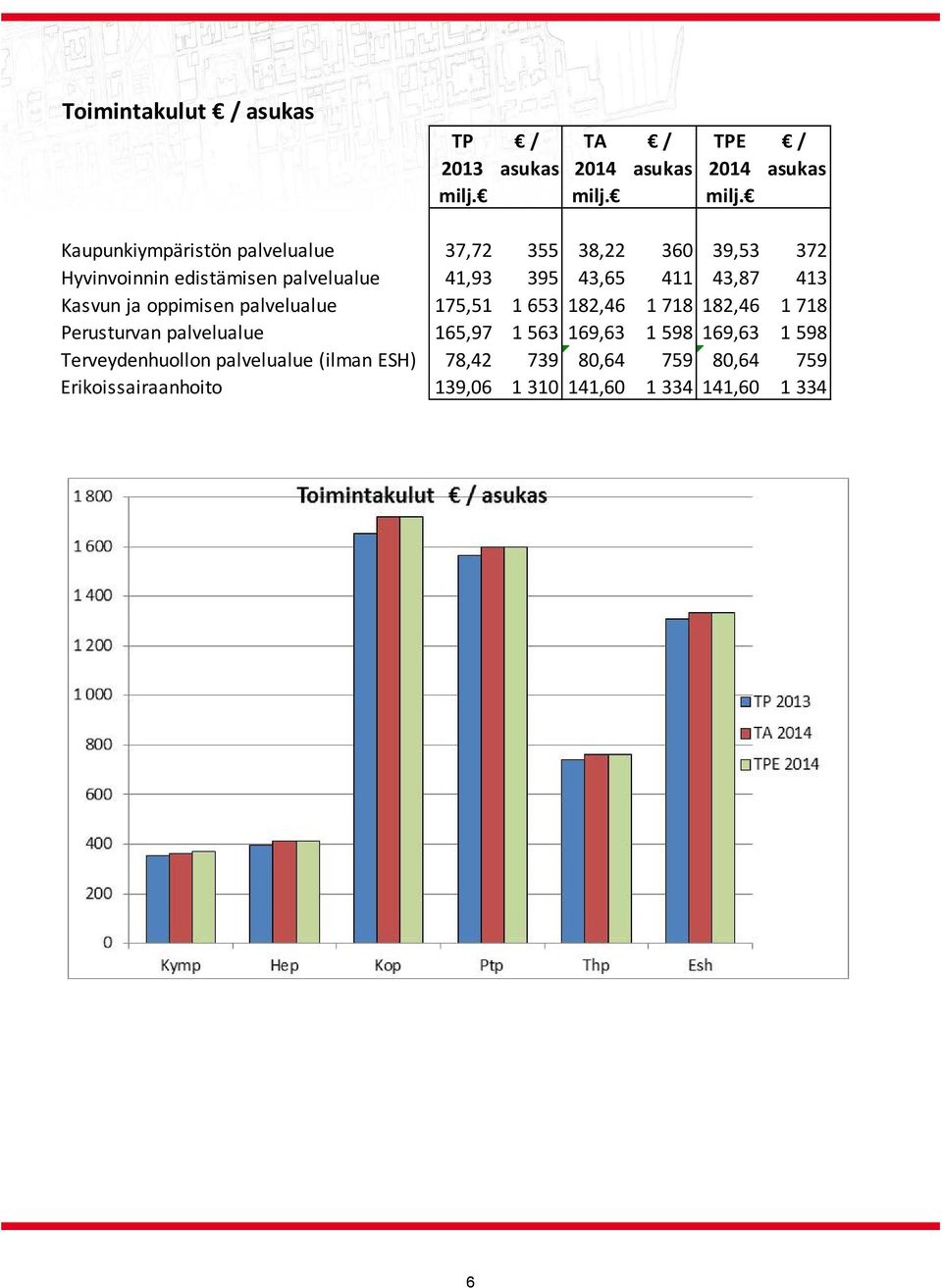 Toimintakulut € / asukas

| | TP 2013 milj.€ | € / asukas | TA 2014 milj.€ | € / asukas | TPE 2014 milj.€ | € / asukas |
|---|---|---|---|---|---|---|
| Kaupunkiympäristön palvelualue | 37,72 | 355 | 38,22 | 360 | 39,53 | 372 |
| Hyvinvoinnin edistämisen palvelualue | 41,93 | 395 | 43,65 | 411 | 43,87 | 413 |
| Kasvun ja oppimisen palvelualue | 175,51 | 1 653 | 182,46 | 1 718 | 182,46 | 1 718 |
| Perusturvan palvelualue | 165,97 | 1 563 | 169,63 | 1 598 | 169,63 | 1 598 |
| Terveydenhuollon palvelualue (ilman ESH) | 78,42 | 739 | 80,64 | 759 | 80,64 | 759 |
| Erikoissairaanhoito | 139,06 | 1 310 | 141,60 | 1 334 | 141,60 | 1 334 |

Toimintakulut € / asukas

1 800
1 600
1 400
1 200
1 000
800
600
400
200
0

Kymp Hep Kop Ptp Thp Esh

TP 2013
TA 2014
TPE 2014

6